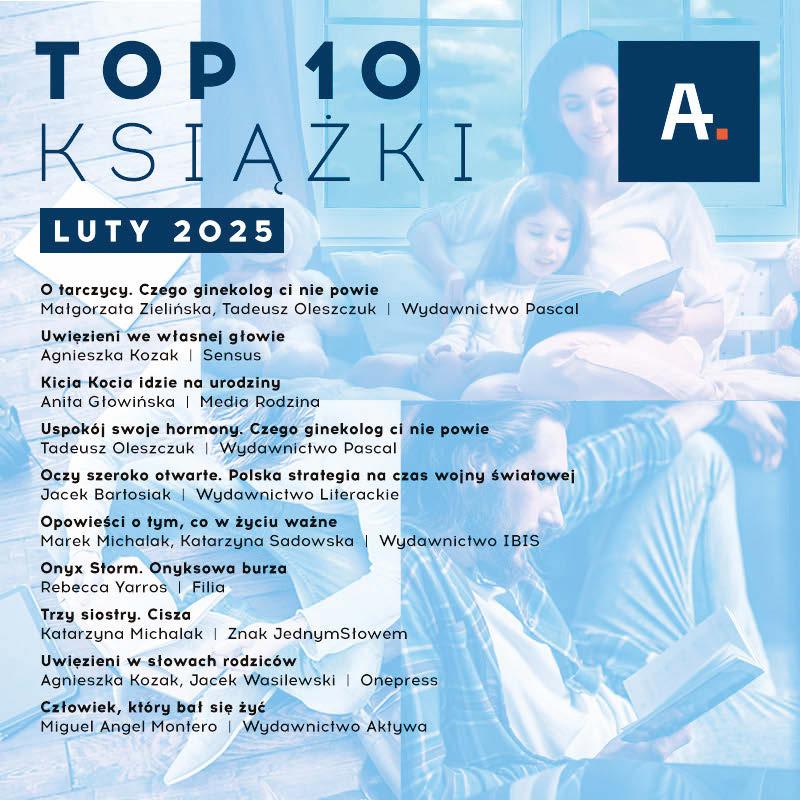 TOP 10
KSIĄŻKI

A.

LUTY 2025

O tarczycy. Czego ginekolog ci nie powie
Małgorzata Zielińska, Tadeusz Oleszczuk | Wydawnictwo Pascal

Uwięzieni we własnej głowie
Agnieszka Kozak | Sensus

Kicia Kocia idzie na urodziny
Anita Głowińska | Media Rodzina

Uspokój swoje hormony. Czego ginekolog ci nie powie
Tadeusz Oleszczuk | Wydawnictwo Pascal

Oczy szeroko otwarte. Polska strategia na czas wojny światowej
Jacek Bartosiak | Wydawnictwo Literackie

Opowieści o tym, co w życiu ważne
Marek Michalak, Katarzyna Sadowska | Wydawnictwo IBIS

Onyx Storm. Onyksowa burza
Rebecca Yarros | Filia

Trzy siostry. Cisza
Katarzyna Michalak | Znak JednymSłowem

Uwięzieni w słowach rodziców
Agnieszka Kozak, Jacek Wasilewski | Onepress

Człowiek, który bał się żyć
Miguel Angel Montero | Wydawnictwo Aktywa